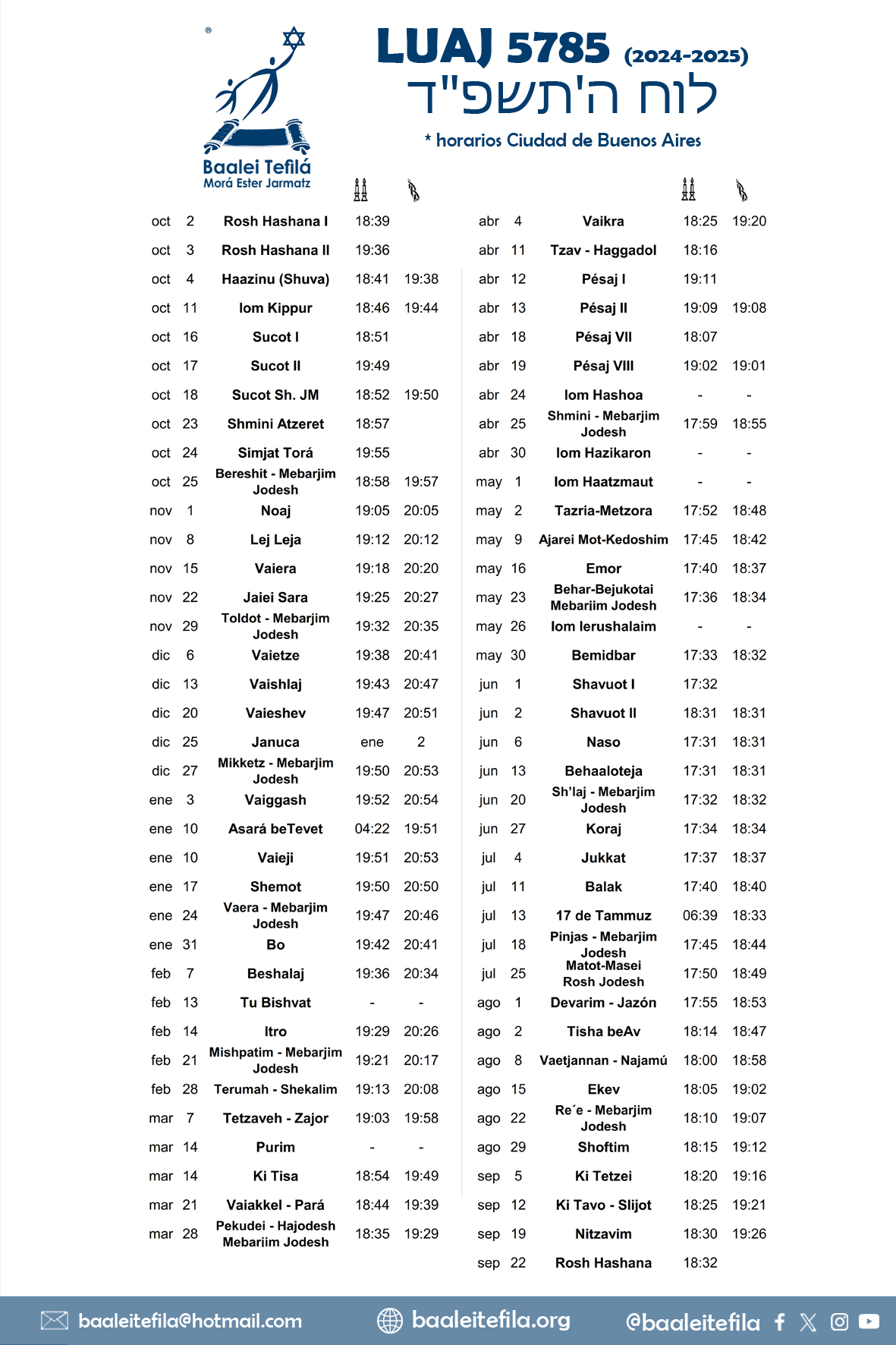 ®
Baalei Tefilá
Morá Ester Jarmatz

LUAJ 5785 (2024-2025)
לוח ה'תשפ"ד
* horarios Ciudad de Buenos Aires

| | | | | |
|---|---|---|---|---|
| oct | 2 | Rosh Hashana I | 18:39 | |
| oct | 3 | Rosh Hashana II | 19:36 | |
| oct | 4 | Haazinu (Shuva) | 18:41 | 19:38 |
| oct | 11 | Iom Kippur | 18:46 | 19:44 |
| oct | 16 | Sucot I | 18:51 | |
| oct | 17 | Sucot II | 19:49 | |
| oct | 18 | Sucot Sh. JM | 18:52 | 19:50 |
| oct | 23 | Shmini Atzeret | 18:57 | |
| oct | 24 | Simjat Torá | 19:55 | |
| oct | 25 | Bereshit - Mebarjim Jodesh | 18:58 | 19:57 |
| nov | 1 | Noaj | 19:05 | 20:05 |
| nov | 8 | Lej Leja | 19:12 | 20:12 |
| nov | 15 | Vaiera | 19:18 | 20:20 |
| nov | 22 | Jaiei Sara | 19:25 | 20:27 |
| nov | 29 | Toldot - Mebarjim Jodesh | 19:32 | 20:35 |
| dic | 6 | Vaietze | 19:38 | 20:41 |
| dic | 13 | Vaishlaj | 19:43 | 20:47 |
| dic | 20 | Vaieshev | 19:47 | 20:51 |
| dic | 25 | Januca | ene | 2 |
| dic | 27 | Mikketz - Mebarjim Jodesh | 19:50 | 20:53 |
| ene | 3 | Vaiggash | 19:52 | 20:54 |
| ene | 10 | Asará beTevet | 04:22 | 19:51 |
| ene | 10 | Vaieji | 19:51 | 20:53 |
| ene | 17 | Shemot | 19:50 | 20:50 |
| ene | 24 | Vaera - Mebarjim Jodesh | 19:47 | 20:46 |
| ene | 31 | Bo | 19:42 | 20:41 |
| feb | 7 | Beshalaj | 19:36 | 20:34 |
| feb | 13 | Tu Bishvat | - | - |
| feb | 14 | Itro | 19:29 | 20:26 |
| feb | 21 | Mishpatim - Mebarjim Jodesh | 19:21 | 20:17 |
| feb | 28 | Terumah - Shekalim | 19:13 | 20:08 |
| mar | 7 | Tetzaveh - Zajor | 19:03 | 19:58 |
| mar | 14 | Purim | - | - |
| mar | 14 | Ki Tisa | 18:54 | 19:49 |
| mar | 21 | Vaiakkel - Pará | 18:44 | 19:39 |
| mar | 28 | Pekudei - Hajodesh Mebariim Jodesh | 18:35 | 19:29 |

| | | | | |
|---|---|---|---|---|
| abr | 4 | Vaikra | 18:25 | 19:20 |
| abr | 11 | Tzav - Haggadol | 18:16 | |
| abr | 12 | Pésaj I | 19:11 | |
| abr | 13 | Pésaj II | 19:09 | 19:08 |
| abr | 18 | Pésaj VII | 18:07 | |
| abr | 19 | Pésaj VIII | 19:02 | 19:01 |
| abr | 24 | Iom Hashoa | - | - |
| abr | 25 | Shmini - Mebarjim Jodesh | 17:59 | 18:55 |
| abr | 30 | Iom Hazikaron | - | - |
| may | 1 | Iom Haatzmaut | - | - |
| may | 2 | Tazria-Metzora | 17:52 | 18:48 |
| may | 9 | Ajarei Mot-Kedoshim | 17:45 | 18:42 |
| may | 16 | Emor | 17:40 | 18:37 |
| may | 23 | Behar-Bejukotai Mebariim Jodesh | 17:36 | 18:34 |
| may | 26 | Iom Ierushalaim | - | - |
| may | 30 | Bemidbar | 17:33 | 18:32 |
| jun | 1 | Shavuot I | 17:32 | |
| jun | 2 | Shavuot II | 18:31 | 18:31 |
| jun | 6 | Naso | 17:31 | 18:31 |
| jun | 13 | Behaaloteja | 17:31 | 18:31 |
| jun | 20 | Sh'laj - Mebarjim Jodesh | 17:32 | 18:32 |
| jun | 27 | Koraj | 17:34 | 18:34 |
| jul | 4 | Jukkat | 17:37 | 18:37 |
| jul | 11 | Balak | 17:40 | 18:40 |
| jul | 13 | 17 de Tammuz | 06:39 | 18:33 |
| jul | 18 | Pinjas - Mebarjim Jodesh | 17:45 | 18:44 |
| jul | 25 | Matot-Masei Rosh Jodesh | 17:50 | 18:49 |
| ago | 1 | Devarim - Jazón | 17:55 | 18:53 |
| ago | 2 | Tisha beAv | 18:14 | 18:47 |
| ago | 8 | Vaetjannan - Najamú | 18:00 | 18:58 |
| ago | 15 | Ekev | 18:05 | 19:02 |
| ago | 22 | Re´e - Mebarjim Jodesh | 18:10 | 19:07 |
| ago | 29 | Shoftim | 18:15 | 19:12 |
| sep | 5 | Ki Tetzei | 18:20 | 19:16 |
| sep | 12 | Ki Tavo - Slijot | 18:25 | 19:21 |
| sep | 19 | Nitzavim | 18:30 | 19:26 |
| sep | 22 | Rosh Hashana | 18:32 | |

baaleitefila@hotmail.com baaleitefila.org @baaleitefila